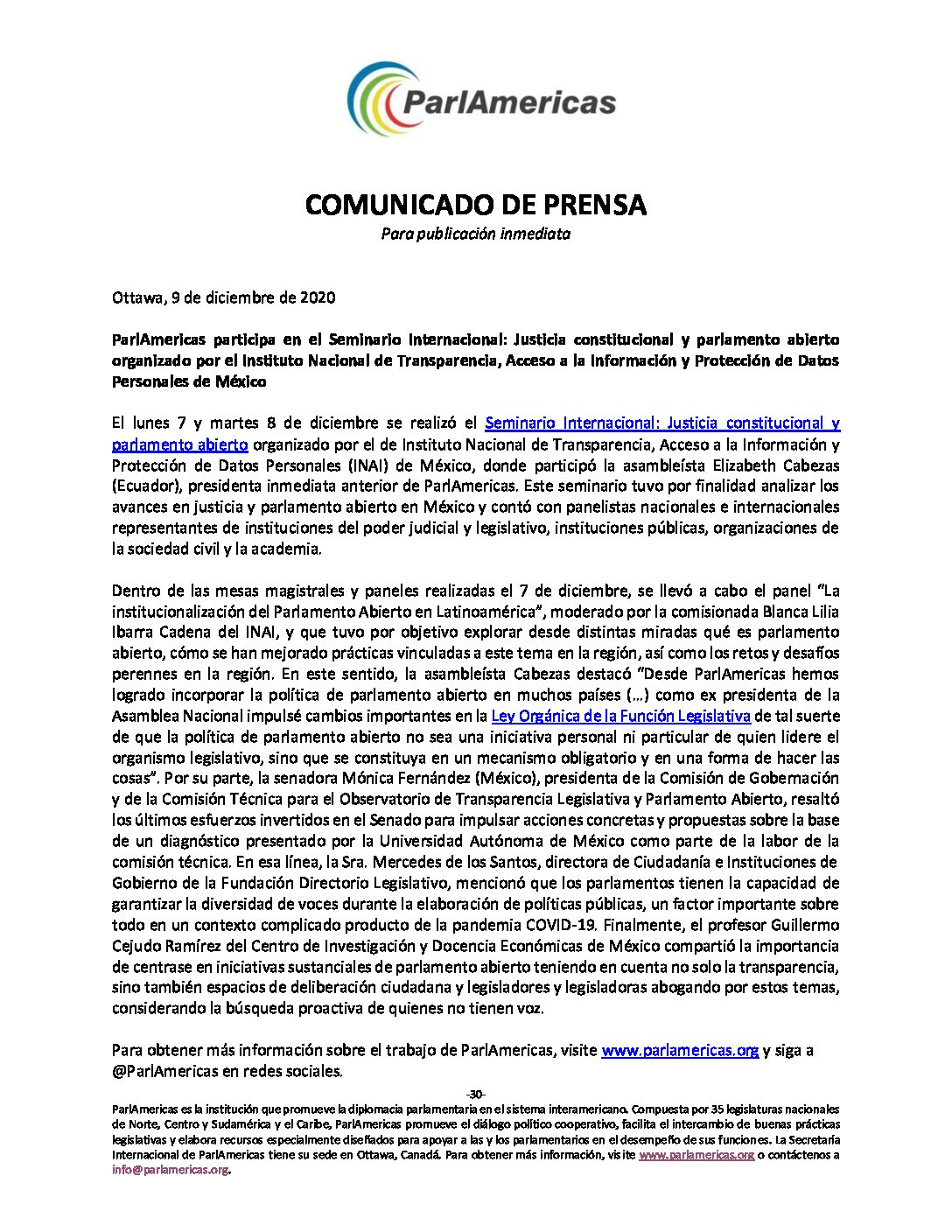 ParlAmericas

COMUNICADO DE PRENSA
Para publicación inmediata

Ottawa, 9 de diciembre de 2020

ParlAmericas participa en el Seminario Internacional: Justicia constitucional y parlamento abierto organizado por el Instituto Nacional de Transparencia, Acceso a la Información y Protección de Datos Personales de México

El lunes 7 y martes 8 de diciembre se realizó el Seminario Internacional: Justicia constitucional y parlamento abierto organizado por el de Instituto Nacional de Transparencia, Acceso a la Información y Protección de Datos Personales (INAI) de México, donde participó la asambleísta Elizabeth Cabezas (Ecuador), presidenta inmediata anterior de ParlAmericas. Este seminario tuvo por finalidad analizar los avances en justicia y parlamento abierto en México y contó con panelistas nacionales e internacionales representantes de instituciones del poder judicial y legislativo, instituciones públicas, organizaciones de la sociedad civil y la academia.

Dentro de las mesas magistrales y paneles realizadas el 7 de diciembre, se llevó a cabo el panel "La institucionalización del Parlamento Abierto en Latinoamérica", moderado por la comisionada Blanca Lilia Ibarra Cadena del INAI, y que tuvo por objetivo explorar desde distintas miradas qué es parlamento abierto, cómo se han mejorado prácticas vinculadas a este tema en la región, así como los retos y desafíos perennes en la región. En este sentido, la asambleísta Cabezas destacó "Desde ParlAmericas hemos logrado incorporar la política de parlamento abierto en muchos países (…) como ex presidenta de la Asamblea Nacional impulsé cambios importantes en la Ley Orgánica de la Función Legislativa de tal suerte de que la política de parlamento abierto no sea una iniciativa personal ni particular de quien lidere el organismo legislativo, sino que se constituya en un mecanismo obligatorio y en una forma de hacer las cosas". Por su parte, la senadora Mónica Fernández (México), presidenta de la Comisión de Gobernación y de la Comisión Técnica para el Observatorio de Transparencia Legislativa y Parlamento Abierto, resaltó los últimos esfuerzos invertidos en el Senado para impulsar acciones concretas y propuestas sobre la base de un diagnóstico presentado por la Universidad Autónoma de México como parte de la labor de la comisión técnica. En esa línea, la Sra. Mercedes de los Santos, directora de Ciudadanía e Instituciones de Gobierno de la Fundación Directorio Legislativo, mencionó que los parlamentos tienen la capacidad de garantizar la diversidad de voces durante la elaboración de políticas públicas, un factor importante sobre todo en un contexto complicado producto de la pandemia COVID-19. Finalmente, el profesor Guillermo Cejudo Ramírez del Centro de Investigación y Docencia Económicas de México compartió la importancia de centrase en iniciativas sustanciales de parlamento abierto teniendo en cuenta no solo la transparencia, sino también espacios de deliberación ciudadana y legisladores y legisladoras abogando por estos temas, considerando la búsqueda proactiva de quienes no tienen voz.

Para obtener más información sobre el trabajo de ParlAmericas, visite www.parlamericas.org y siga a @ParlAmericas en redes sociales.

-30-

ParlAmericas es la institución que promueve la diplomacia parlamentaria en el sistema interamericano. Compuesta por 35 legislaturas nacionales de Norte, Centro y Sudamérica y el Caribe, ParlAmericas promueve el diálogo político cooperativo, facilita el intercambio de buenas prácticas legislativas y elabora recursos especialmente diseñados para apoyar a las y los parlamentarios en el desempeño de sus funciones. La Secretaría Internacional de ParlAmericas tiene su sede en Ottawa, Canadá. Para obtener más información, visite www.parlamericas.org o contáctenos a info@parlamericas.org.